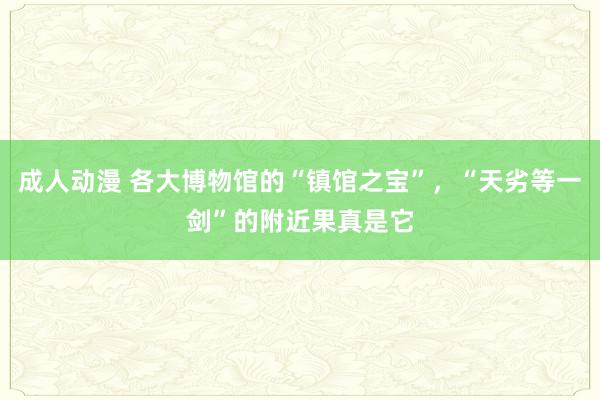 成人动漫 各大博物馆的“镇馆之宝”，“天劣等一剑”的附近果真是它